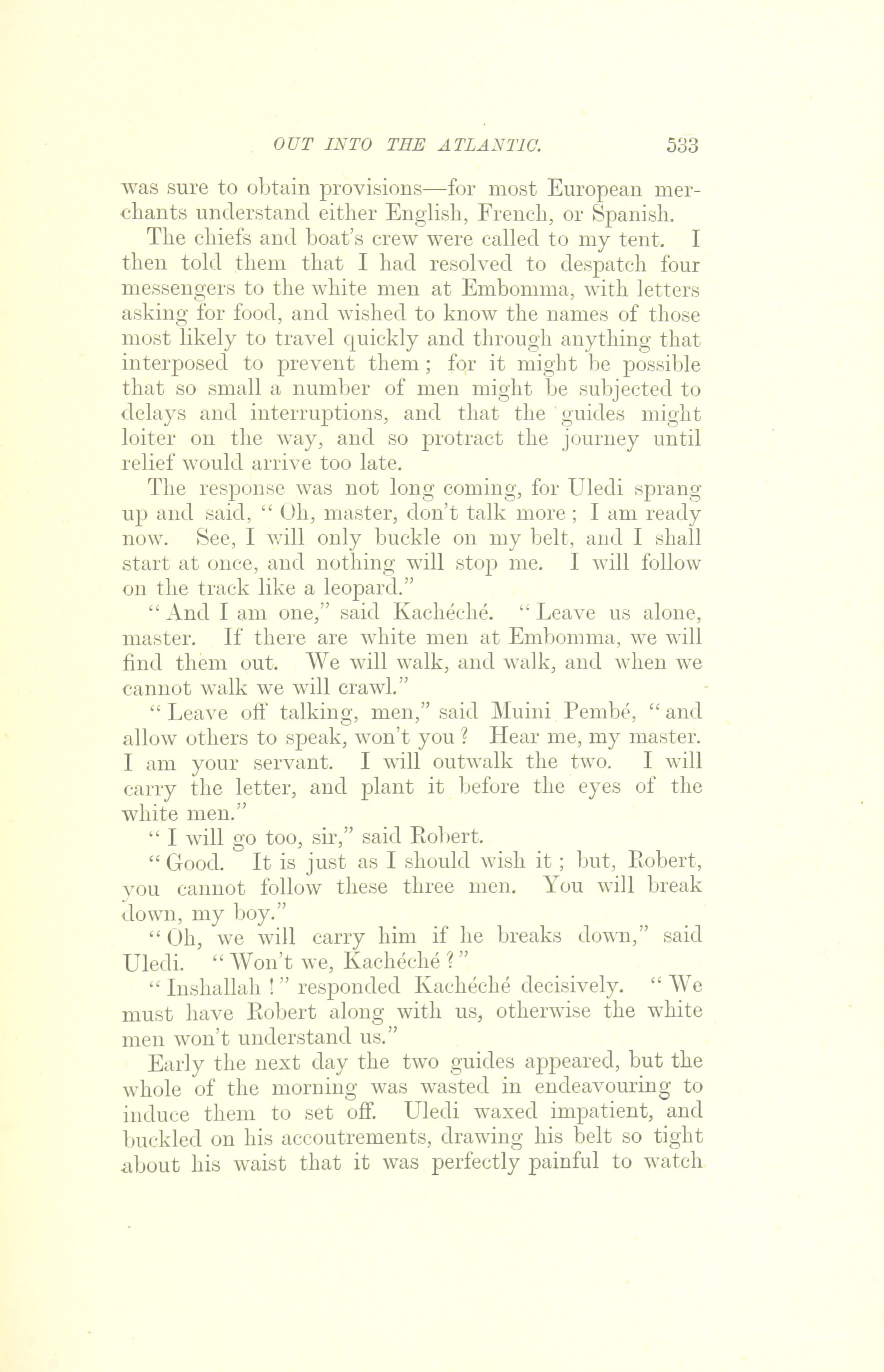 OUT INTO THE ATLANTIC. 533

was sure to obtain provisions—for most European merchants understand either English, French, or Spanish.

The chiefs and boat's crew were called to my tent. I then told them that I had resolved to despatch four messengers to the white men at Embomma, with letters asking for food, and wished to know the names of those most likely to travel quickly and through anything that interposed to prevent them; for it might be possible that so small a number of men might be subjected to delays and interruptions, and that the guides might loiter on the way, and so protract the journey until relief would arrive too late.

The response was not long coming, for Uledi sprang up and said, "Oh, master, don't talk more; I am ready now. See, I will only buckle on my belt, and I shall start at once, and nothing will stop me. I will follow on the track like a leopard."

"And I am one," said Kachéché. "Leave us alone, master. If there are white men at Embomma, we will find them out. We will walk, and walk, and when we cannot walk we will crawl."

"Leave off talking, men," said Muini Pembé, "and allow others to speak, won't you? Hear me, my master. I am your servant. I will outwalk the two. I will carry the letter, and plant it before the eyes of the white men."

"I will go too, sir," said Robert.

"Good. It is just as I should wish it; but, Robert, you cannot follow these three men. You will break down, my boy."

"Oh, we will carry him if he breaks down," said Uledi. "Won't we, Kachéché?"

"Inshallah!" responded Kachéché decisively. "We must have Robert along with us, otherwise the white men won't understand us."

Early the next day the two guides appeared, but the whole of the morning was wasted in endeavouring to induce them to set off. Uledi waxed impatient, and buckled on his accoutrements, drawing his belt so tight about his waist that it was perfectly painful to watch